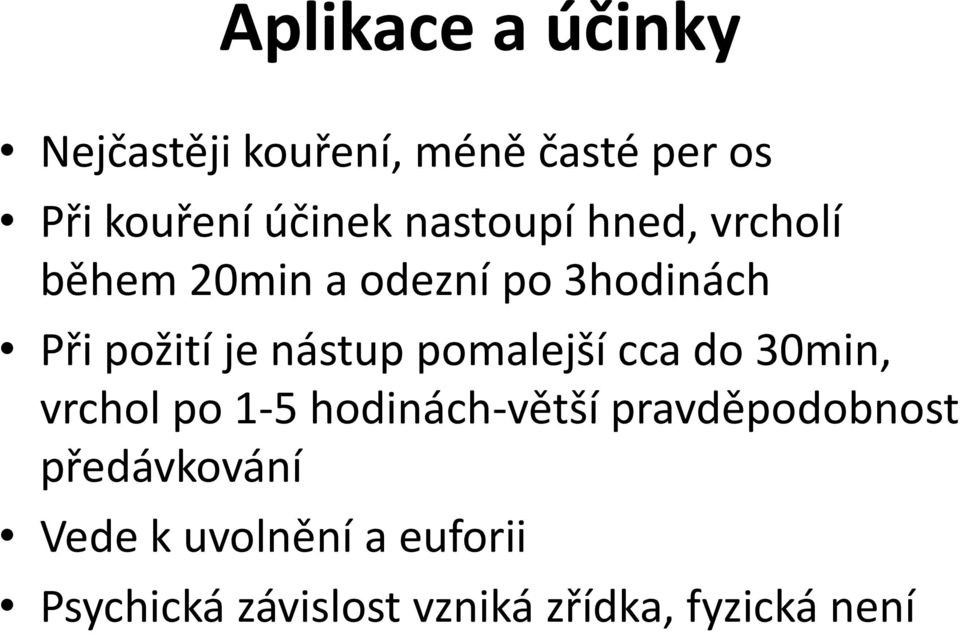 Aplikace a účinky

• Nejčastěji kouření, méně časté per os
• Při kouření účinek nastoupí hned, vrcholí během 20min a odezní po 3hodinách
• Při požití je nástup pomalejší cca do 30min, vrchol po 1-5 hodinách-větší pravděpodobnost předávkování
• Vede k uvolnění a euforii
• Psychická závislost vzniká zřídka, fyzická není